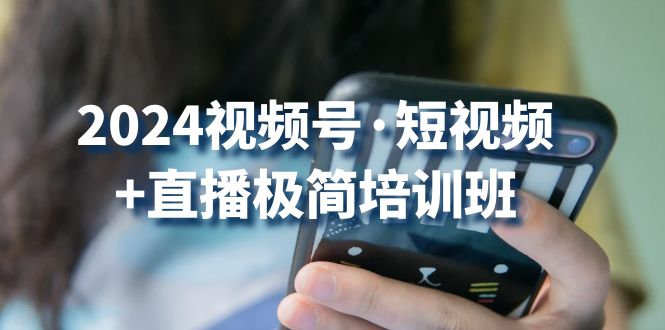 2024视频号·短视频
+直播极简培训班